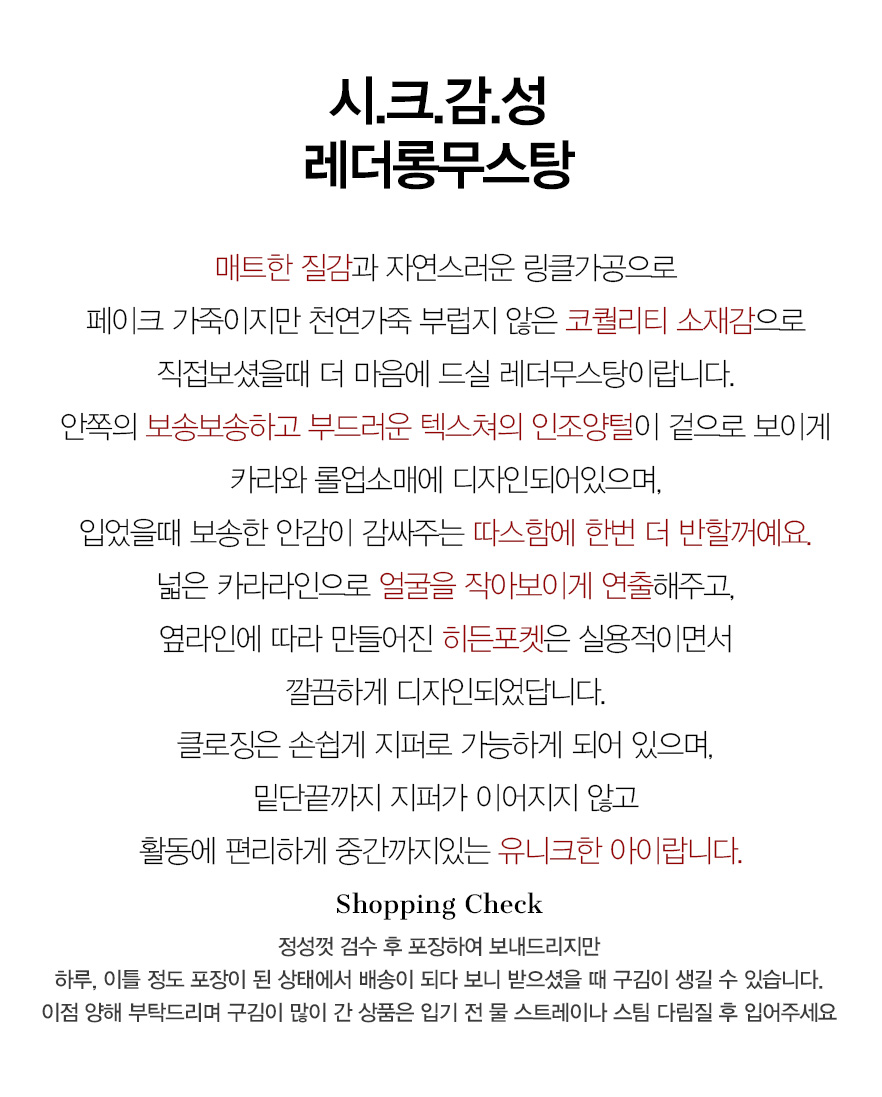 시.크.감.성
레더롱무스탕

매트한 질감과 자연스러운 링클가공으로
페이크 가죽이지만 천연가죽 부럽지 않은 코퀄리티 소재감으로
직접보셨을때 더 마음에 드실 레더무스탕이랍니다.
안쪽의 보송보송하고 부드러운 텍스쳐의 인조양털이 겉으로 보이게
카라와 롤업소매에 디자인되어있으며,
입었을때 보송한 안감이 감싸주는 따스함에 한번 더 반할꺼예요.
넓은 카라라인으로 얼굴을 작아보이게 연출해주고,
옆라인에 따라 만들어진 히든포켓은 실용적이면서
깔끔하게 디자인되었답니다.
클로징은 손쉽게 지퍼로 가능하게 되어 있으며,
밑단끝까지 지퍼가 이어지지 않고
활동에 편리하게 중간까지있는 유니크한 아이랍니다.

Shopping Check

정성껏 검수 후 포장하여 보내드리지만
하루, 이틀 정도 포장이 된 상태에서 배송이 되다 보니 받으셨을 때 구김이 생길 수 있습니다.
이점 양해 부탁드리며 구김이 많이 간 상품은 입기 전 물 스트레이나 스팀 다림질 후 입어주세요